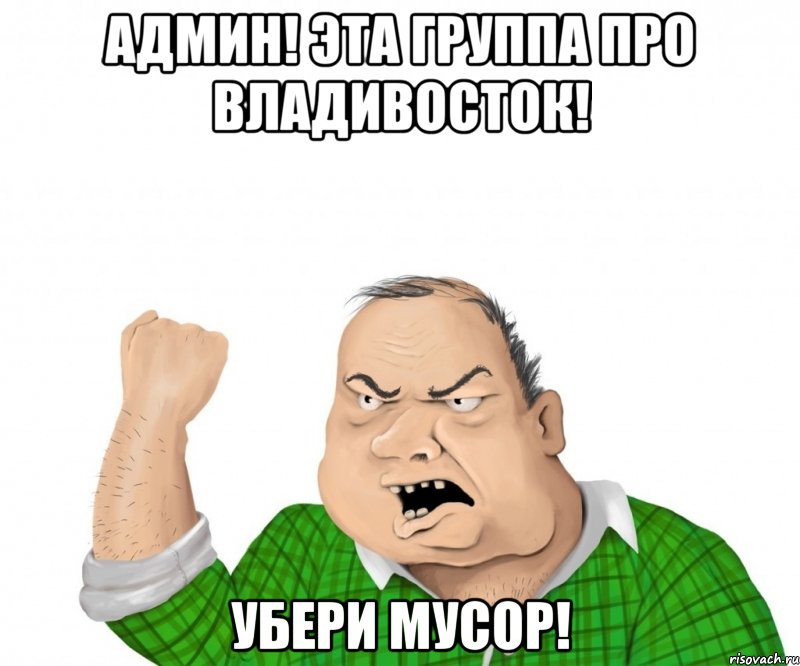 АДМИН! ЭТА ГРУППА ПРО ВЛАДИВОСТОК!

УБЕРИ МУСОР!

risovach.ru